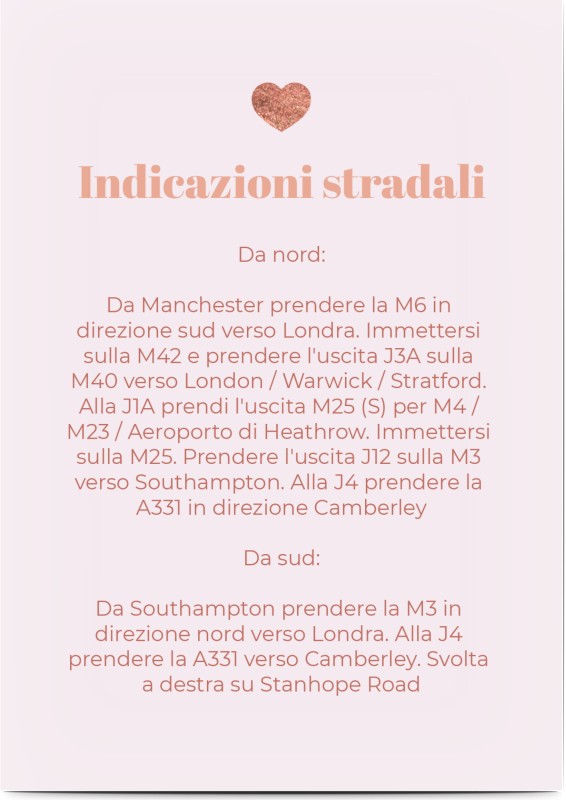 Indicazioni stradali

Da nord:

Da Manchester prendere la M6 in direzione sud verso Londra. Immettersi sulla M42 e prendere l'uscita J3A sulla M40 verso London / Warwick / Stratford. Alla J1A prendi l'uscita M25 (S) per M4 / M23 / Aeroporto di Heathrow. Immettersi sulla M25. Prendere l'uscita J12 sulla M3 verso Southampton. Alla J4 prendere la A331 in direzione Camberley

Da sud:

Da Southampton prendere la M3 in direzione nord verso Londra. Alla J4 prendere la A331 verso Camberley. Svolta a destra su Stanhope Road